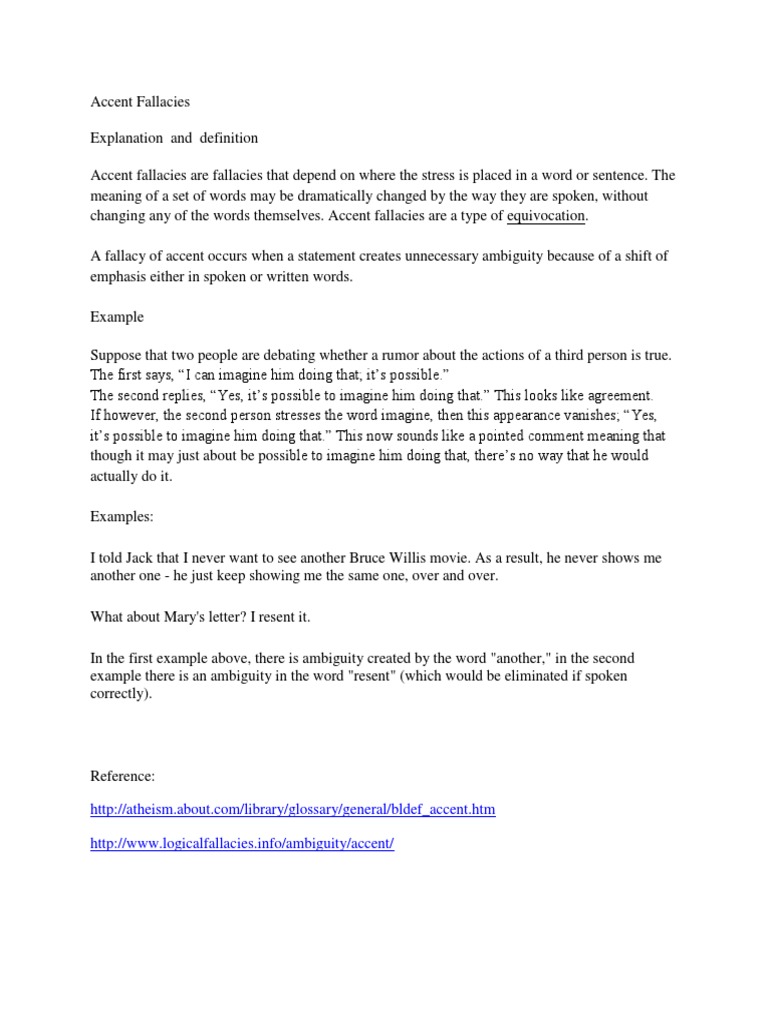 Accent Fallacies

Explanation and definition

Accent fallacies are fallacies that depend on where the stress is placed in a word or sentence. The meaning of a set of words may be dramatically changed by the way they are spoken, without changing any of the words themselves. Accent fallacies are a type of equivocation.

A fallacy of accent occurs when a statement creates unnecessary ambiguity because of a shift of emphasis either in spoken or written words.

Example

Suppose that two people are debating whether a rumor about the actions of a third person is true. The first says, "I can imagine him doing that; it's possible."
The second replies, "Yes, it's possible to imagine him doing that." This looks like agreement. If however, the second person stresses the word imagine, then this appearance vanishes; "Yes, it's possible to imagine him doing that." This now sounds like a pointed comment meaning that though it may just about be possible to imagine him doing that, there's no way that he would actually do it.

Examples:

I told Jack that I never want to see another Bruce Willis movie. As a result, he never shows me another one - he just keep showing me the same one, over and over.

What about Mary's letter? I resent it.

In the first example above, there is ambiguity created by the word "another," in the second example there is an ambiguity in the word "resent" (which would be eliminated if spoken correctly).

Reference:

http://atheism.about.com/library/glossary/general/bldef_accent.htm

http://www.logicalfallacies.info/ambiguity/accent/